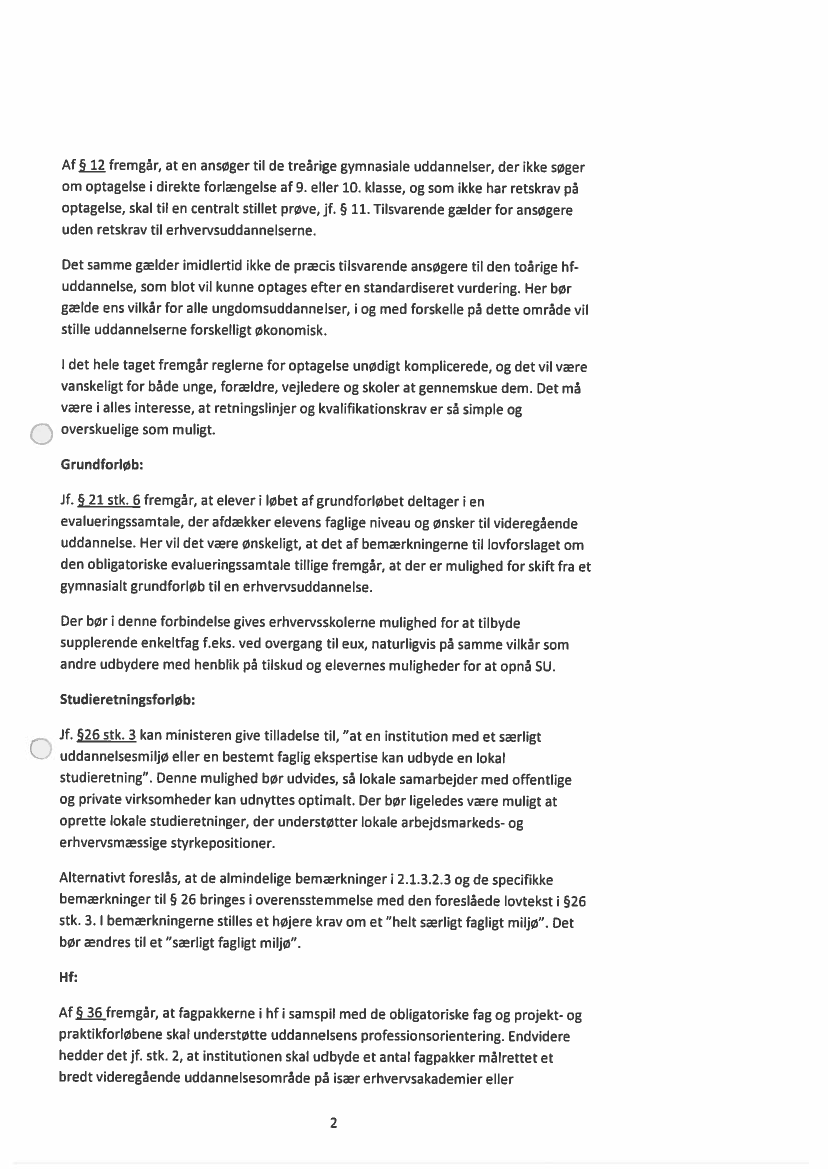 Af § 12 fremgår, at en ansøger til de treårige gymnasiale uddannelser, der ikke søger om optagelse i direkte forlængelse af 9. eller 10. klasse, og som ikke har retskrav på optagelse, skal til en centralt stillet prøve, jf. § 11. Tilsvarende gælder for ansøgere uden retskrav til erhvervsuddannelserne.

Det samme gælder imidlertid ikke de præcis tilsvarende ansøgere til den toårige hf-uddannelse, som blot vil kunne optages efter en standardiseret vurdering. Her bør gælde ens vilkår for alle ungdomsuddannelser, i og med forskelle på dette område vil stille uddannelserne forskelligt økonomisk.

I det hele taget fremgår reglerne for optagelse unødigt komplicerede, og det vil være vanskeligt for både unge, forældre, vejledere og skoler at gennemskue dem. Det må være i alles interesse, at retningslinjer og kvalifikationskrav er så simple og overskuelige som muligt.

Grundforløb:

Jf. § 21 stk. 6 fremgår, at elever i løbet af grundforløbet deltager i en evalueringssamtale, der afdækker elevens faglige niveau og ønsker til videregående uddannelse. Her vil det være ønskeligt, at det af bemærkningerne til lovforslaget om den obligatoriske evalueringssamtale tillige fremgår, at der er mulighed for skift fra et gymnasialt grundforløb til en erhvervsuddannelse.

Der bør i denne forbindelse gives erhvervsskolerne mulighed for at tilbyde supplerende enkeltfag f.eks. ved overgang til eux, naturligvis på samme vilkår som andre udbydere med henblik på tilskud og elevernes muligheder for at opnå SU.

Studieretningsforløb:

Jf. §26 stk. 3 kan ministeren give tilladelse til, "at en institution med et særligt uddannelsesmiljø eller en bestemt faglig ekspertise kan udbyde en lokal studieretning". Denne mulighed bør udvides, så lokale samarbejder med offentlige og private virksomheder kan udnyttes optimalt. Der bør ligeledes være muligt at oprette lokale studieretninger, der understøtter lokale arbejdsmarkeds- og erhvervsmæssige styrkepositioner.

Alternativt foreslås, at de almindelige bemærkninger i 2.1.3.2.3 og de specifikke bemærkninger til § 26 bringes i overensstemmelse med den foreslåede lovtekst i §26 stk. 3. I bemærkningerne stilles et højere krav om et "helt særligt fagligt miljø". Det bør ændres til et "særligt fagligt miljø".

Hf:

Af § 36 fremgår, at fagpakkerne i hf i samspil med de obligatoriske fag og projekt- og praktikforløbene skal understøtte uddannelsens professionsorientering. Endvidere hedder det jf. stk. 2, at institutionen skal udbyde et antal fagpakker målrettet et bredt videregående uddannelsesområde på især erhvervsakademier eller

2